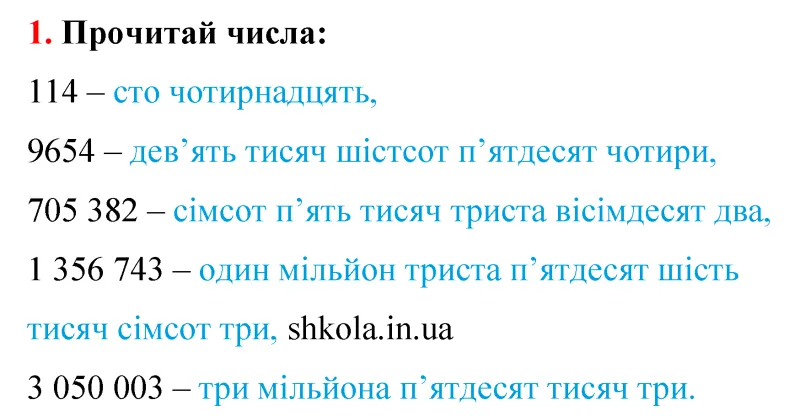 1. Прочитай числа:

114 – сто чотирнадцять,

9654 – дев’ять тисяч шістсот п’ятдесят чотири,

705 382 – сімсот п’ять тисяч триста вісімдесят два,

1 356 743 – один мільйон триста п’ятдесят шість тисяч сімсот три, shkola.in.ua

3 050 003 – три мільйона п’ятдесят тисяч три.